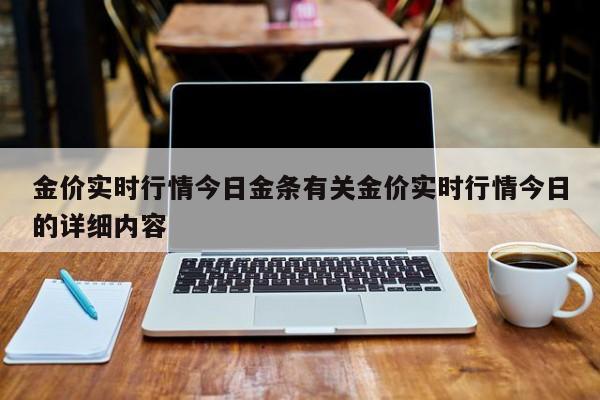 金价实时行情今日金条有关金价实时行情今日的详细内容